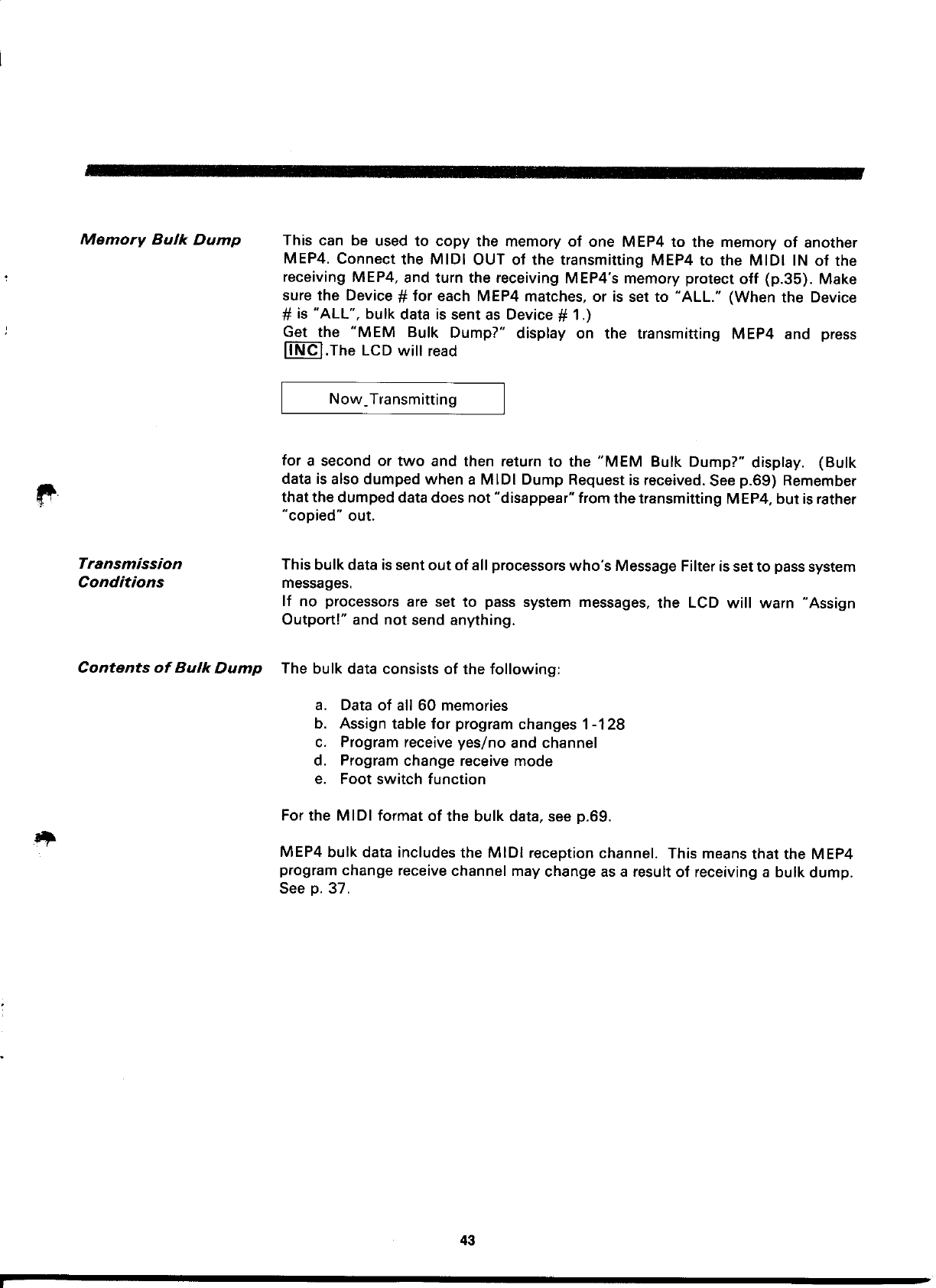 Memory Bulk Dump

This can be used to copy the memory of one MEP4 to the memory of another MEP4. Connect the MIDI OUT of the transmitting MEP4 to the MIDI IN of the receiving MEP4, and turn the receiving MEP4's memory protect off (p.35). Make sure the Device # for each MEP4 matches, or is set to "ALL." (When the Device # is "ALL", bulk data is sent as Device # 1.)
Get the "MEM Bulk Dump?" display on the transmitting MEP4 and press INC.The LCD will read

Now_Transmitting

for a second or two and then return to the "MEM Bulk Dump?" display. (Bulk data is also dumped when a MIDI Dump Request is received. See p.69) Remember that the dumped data does not "disappear" from the transmitting MEP4, but is rather "copied" out.

Transmission Conditions

This bulk data is sent out of all processors who's Message Filter is set to pass system messages.
If no processors are set to pass system messages, the LCD will warn "Assign Outport!" and not send anything.

Contents of Bulk Dump

The bulk data consists of the following:

a. Data of all 60 memories
b. Assign table for program changes 1-128
c. Program receive yes/no and channel
d. Program change receive mode
e. Foot switch function

For the MIDI format of the bulk data, see p.69.

MEP4 bulk data includes the MIDI reception channel. This means that the MEP4 program change receive channel may change as a result of receiving a bulk dump. See p. 37.

43